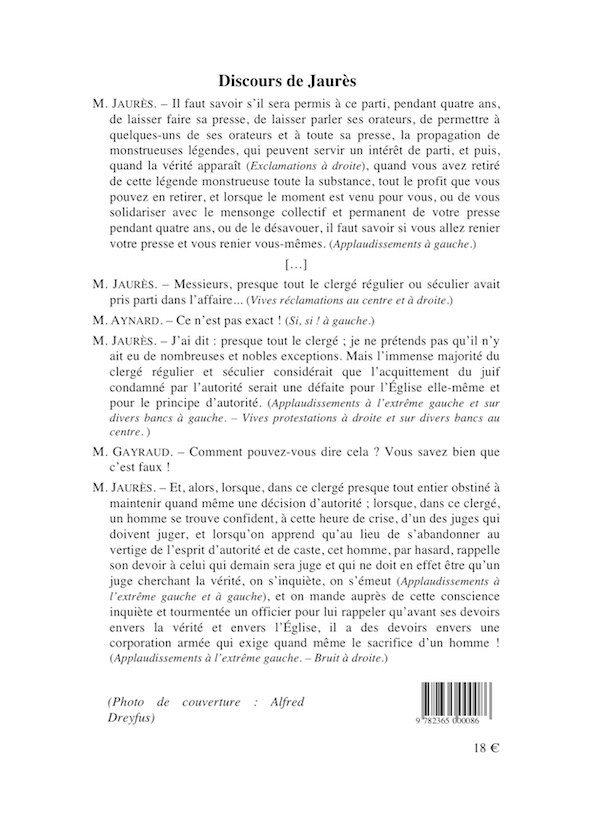 Discours de Jaurès

M. JAURÈS. – Il faut savoir s'il sera permis à ce parti, pendant quatre ans, de laisser faire sa presse, de laisser parler ses orateurs, de permettre à quelques-uns de ses orateurs et à toute sa presse, la propagation de monstrueuses légendes, qui peuvent servir un intérêt de parti, et puis, quand la vérité apparaît (Exclamations à droite), quand vous avez retiré de cette légende monstrueuse toute la substance, tout le profit que vous pouvez en retirer, et lorsque le moment est venu pour vous, ou de vous solidariser avec le mensonge collectif et permanent de votre presse pendant quatre ans, ou de le désavouer, il faut savoir si vous allez renier votre presse et vous renier vous-mêmes. (Applaudissements à gauche.)

[…]

M. JAURÈS. – Messieurs, presque tout le clergé régulier ou séculier avait pris parti dans l'affaire… (Vives réclamations au centre et à droite.)

M. AYNARD. – Ce n'est pas exact ! (Si, si ! à gauche.)

M. JAURÈS. – J'ai dit : presque tout le clergé ; je ne prétends pas qu'il n'y ait eu de nombreuses et nobles exceptions. Mais l'immense majorité du clergé régulier et séculier considérait que l'acquittement du juif condamné par l'autorité serait une défaite pour l'Église elle-même et pour le principe d'autorité. (Applaudissements à l'extrême gauche et sur divers bancs à gauche. – Vives protestations à droite et sur divers bancs au centre.)

M. GAYRAUD. – Comment pouvez-vous dire cela ? Vous savez bien que c'est faux !

M. JAURÈS. – Et, alors, lorsque, dans ce clergé presque tout entier obstiné à maintenir quand même une décision d'autorité ; lorsque, dans ce clergé, un homme se trouve confident, à cette heure de crise, d'un des juges qui doivent juger, et lorsqu'on apprend qu'au lieu de s'abandonner au vertige de l'esprit d'autorité et de caste, cet homme, par hasard, rappelle son devoir à celui qui demain sera juge et qui ne doit en effet être qu'un juge cherchant la vérité, on s'inquiète, on s'émeut (Applaudissements à l'extrême gauche et à gauche), et on mande auprès de cette conscience inquiète et tourmentée un officier pour lui rappeler qu'avant ses devoirs envers la vérité et envers l'Église, il a des devoirs envers une corporation armée qui exige quand même le sacrifice d'un homme ! (Applaudissements à l'extrême gauche. – Bruit à droite.)

(Photo de couverture : Alfred Dreyfus)

9 782365 000086

18 €